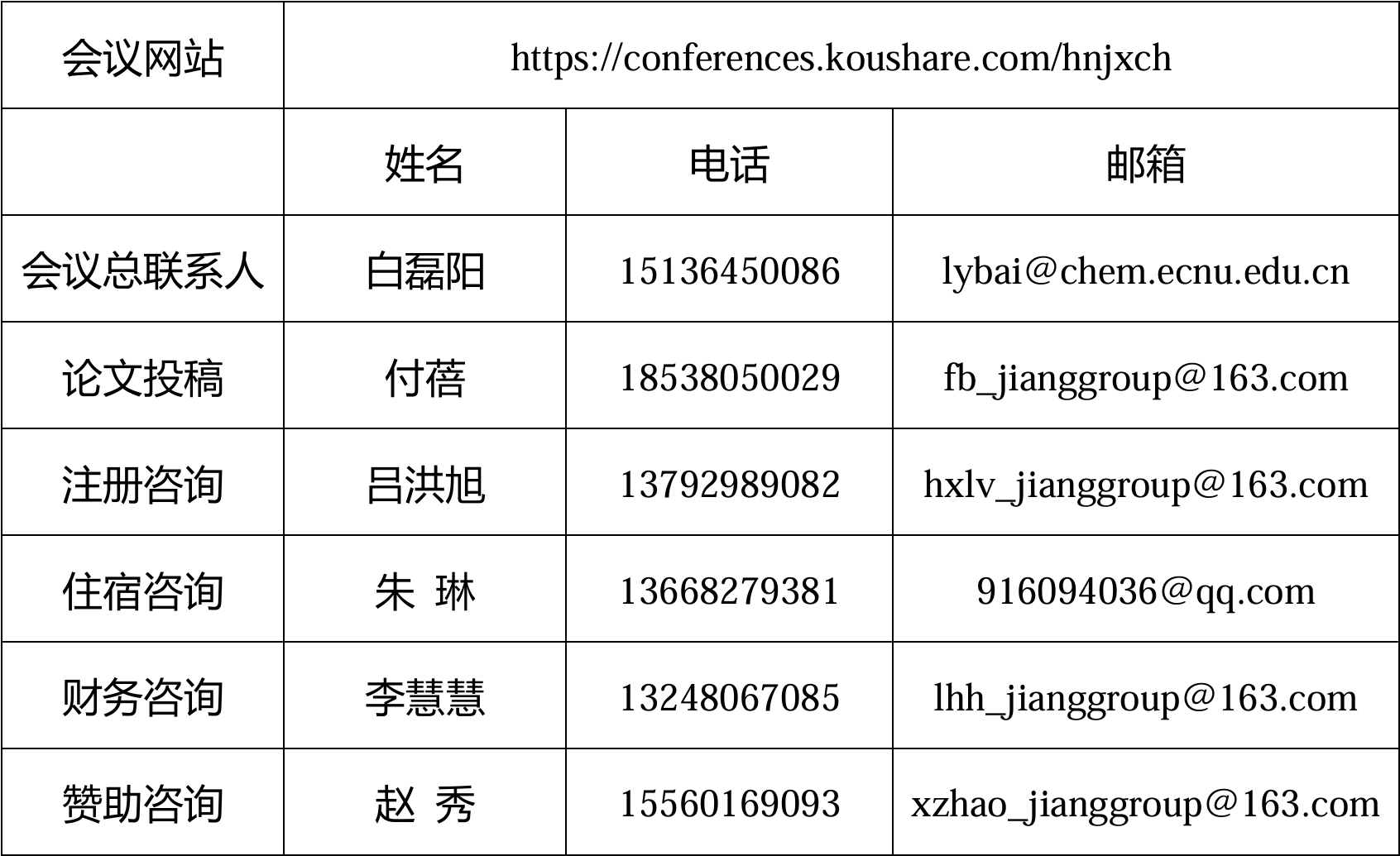 | 会议网站 | https://conferences.koushare.com/hnjxch | | |
|---|---|---|---|
| | 姓名 | 电话 | 邮箱 |
| 会议总联系人 | 白磊阳 | 15136450086 | lybai@chem.ecnu.edu.cn |
| 论文投稿 | 付蓓 | 18538050029 | fb_jianggroup@163.com |
| 注册咨询 | 吕洪旭 | 13792989082 | hxlv_jianggroup@163.com |
| 住宿咨询 | 朱 琳 | 13668279381 | 916094036@qq.com |
| 财务咨询 | 李慧慧 | 13248067085 | lhh_jianggroup@163.com |
| 赞助咨询 | 赵 秀 | 15560169093 | xzhao_jianggroup@163.com |